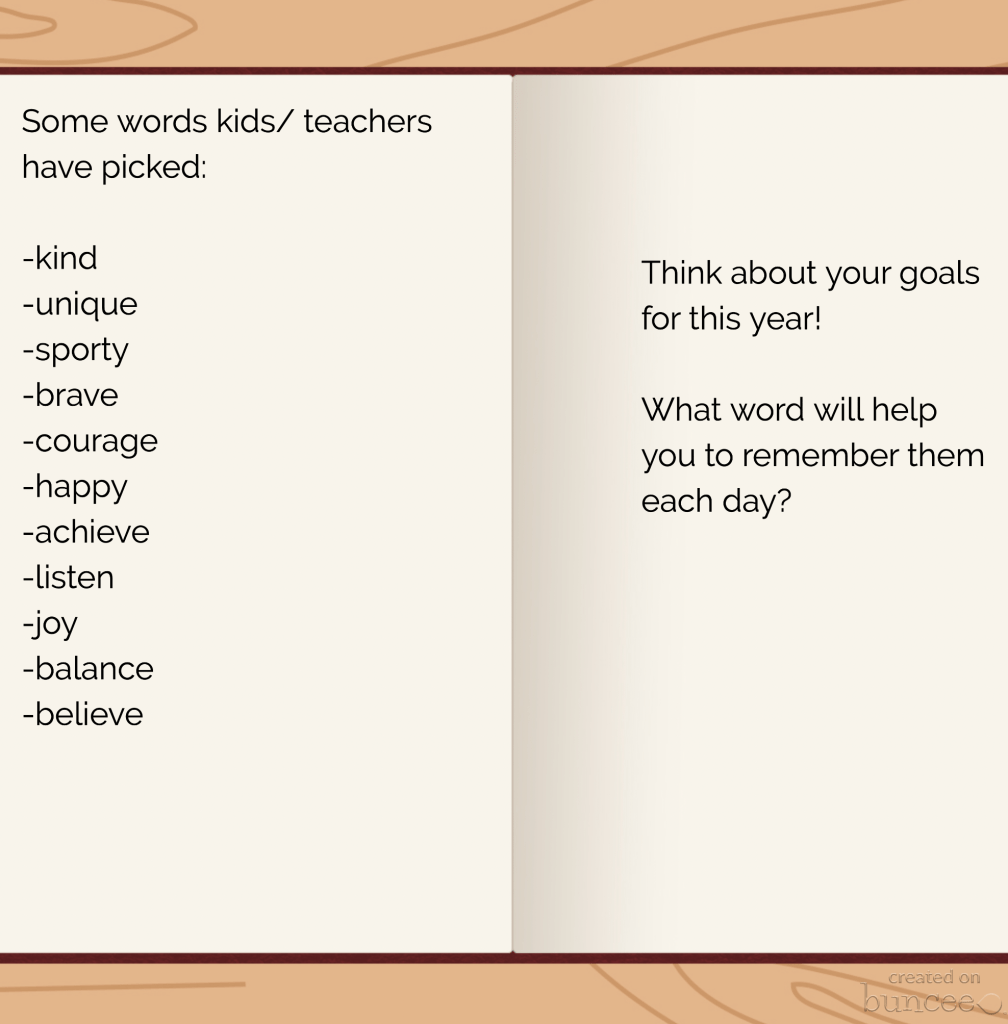 Some words kids/ teachers have picked:

-kind
-unique
-sporty
-brave
-courage
-happy
-achieve
-listen
-joy
-balance
-believe

Think about your goals for this year!

What word will help you to remember them each day?

created on
buncee